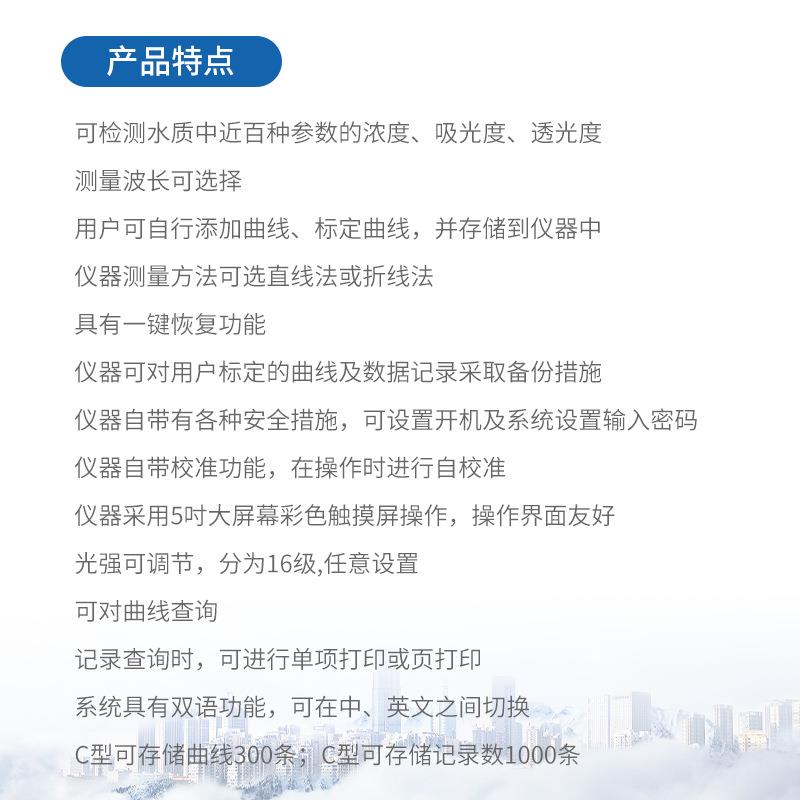 产品特点

可检测水质中近百种参数的浓度、吸光度、透光度

测量波长可选择

用户可自行添加曲线、标定曲线，并存储到仪器中

仪器测量方法可选直线法或折线法

具有一键恢复功能

仪器可对用户标定的曲线及数据记录采取备份措施

仪器自带有各种安全措施，可设置开机及系统设置输入密码

仪器自带校准功能，在操作时进行自校准

仪器采用5吋大屏幕彩色触摸屏操作，操作界面友好

光强可调节，分为16级,任意设置

可对曲线查询

记录查询时，可进行单项打印或页打印

系统具有双语功能，可在中、英文之间切换

C型可存储曲线300条；C型可存储记录数1000条